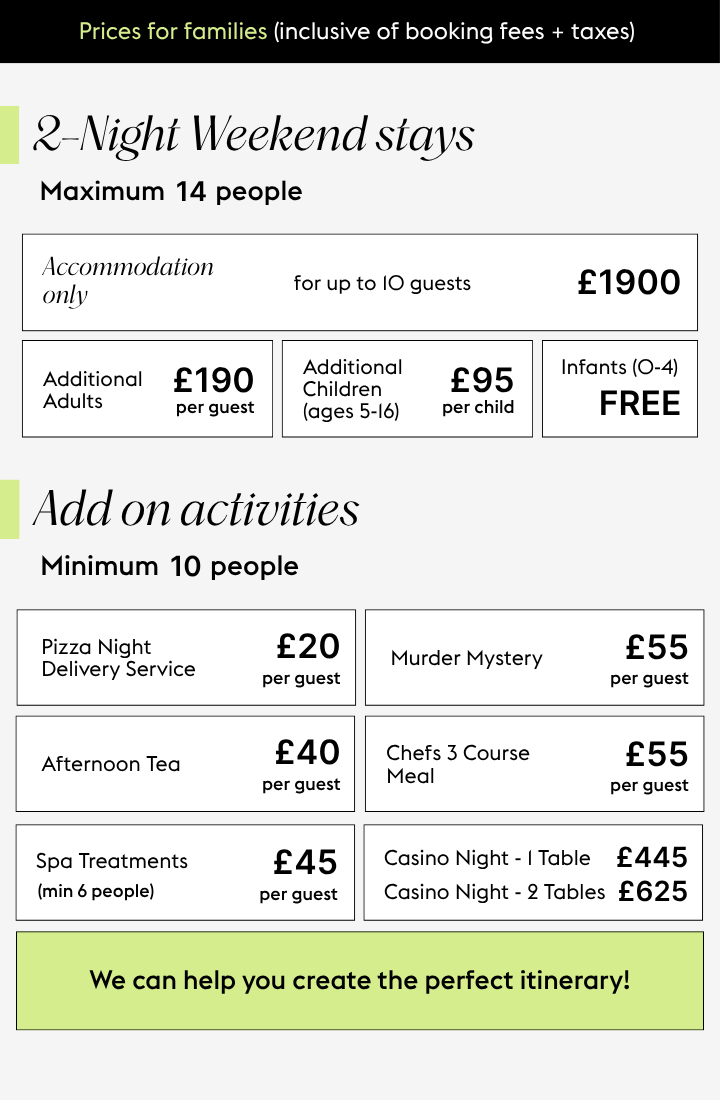 Prices for families (inclusive of booking fees + taxes)

2-Night Weekend stays

Maximum 14 people

Accommodation only

for up to 10 guests

£1900

Additional Adults

£190 per guest

Additional Children (ages 5-16)

£95 per child

Infants (0-4)

FREE

Add on activities

Minimum 10 people

Pizza Night Delivery Service

£20 per guest

Murder Mystery

£55 per guest

Afternoon Tea

£40 per guest

Chefs 3 Course Meal

£55 per guest

Spa Treatments (min 6 people)

£45 per guest

Casino Night - 1 Table £445

Casino Night - 2 Tables £625

We can help you create the perfect itinerary!